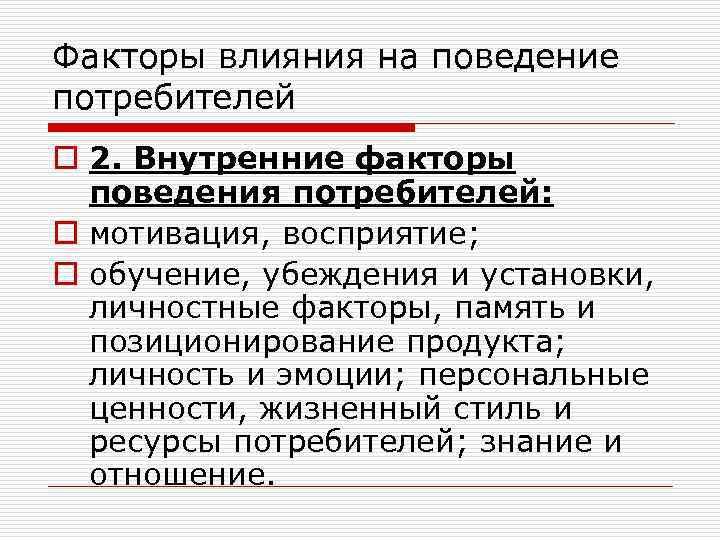 Факторы влияния на поведение потребителей

2. Внутренние факторы поведения потребителей:

мотивация, восприятие;

обучение, убеждения и установки, личностные факторы, память и позиционирование продукта; личность и эмоции; персональные ценности, жизненный стиль и ресурсы потребителей; знание и отношение.